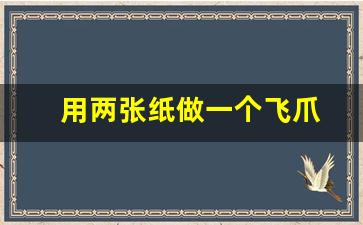 用两张纸做一个飞爪